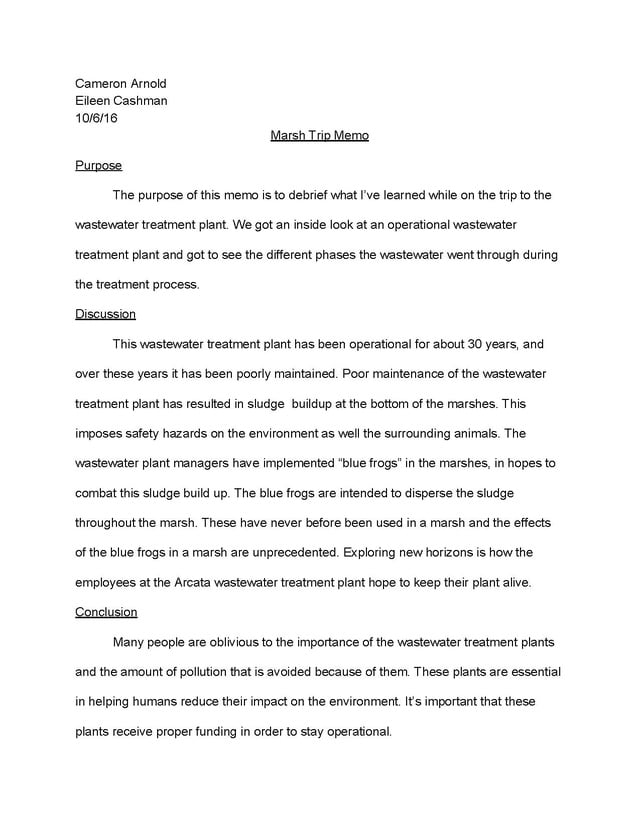 Cameron Arnold
Eileen Cashman
10/6/16

Marsh Trip Memo

Purpose

The purpose of this memo is to debrief what I've learned while on the trip to the wastewater treatment plant. We got an inside look at an operational wastewater treatment plant and got to see the different phases the wastewater went through during the treatment process.

Discussion

This wastewater treatment plant has been operational for about 30 years, and over these years it has been poorly maintained. Poor maintenance of the wastewater treatment plant has resulted in sludge buildup at the bottom of the marshes. This imposes safety hazards on the environment as well the surrounding animals. The wastewater plant managers have implemented "blue frogs" in the marshes, in hopes to combat this sludge build up. The blue frogs are intended to disperse the sludge throughout the marsh. These have never before been used in a marsh and the effects of the blue frogs in a marsh are unprecedented. Exploring new horizons is how the employees at the Arcata wastewater treatment plant hope to keep their plant alive.

Conclusion

Many people are oblivious to the importance of the wastewater treatment plants and the amount of pollution that is avoided because of them. These plants are essential in helping humans reduce their impact on the environment. It's important that these plants receive proper funding in order to stay operational.